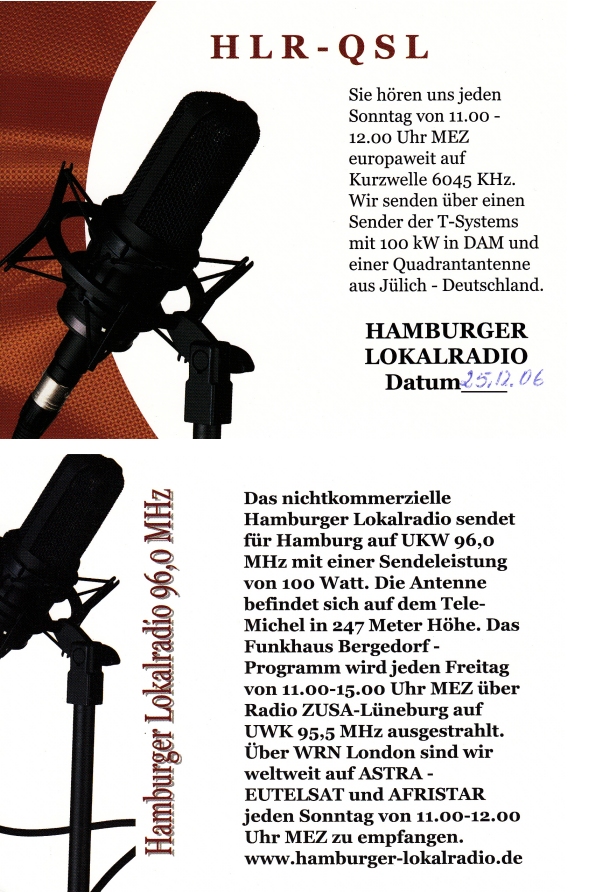 HLR-QSL

Sie hören uns jeden Sonntag von 11.00 - 12.00 Uhr MEZ europaweit auf Kurzwelle 6045 KHz. Wir senden über einen Sender der T-Systems mit 100 kW in DAM und einer Quadrantantenne aus Jülich - Deutschland.

HAMBURGER LOKALRADIO
Datum 25.12.06

Hamburger Lokalradio 96,0 MHz

Das nichtkommerzielle Hamburger Lokalradio sendet für Hamburg auf UKW 96,0 MHz mit einer Sendeleistung von 100 Watt. Die Antenne befindet sich auf dem Tele-Michel in 247 Meter Höhe. Das Funkhaus Bergedorf - Programm wird jeden Freitag von 11.00-15.00 Uhr MEZ über Radio ZUSA-Lüneburg auf UWK 95,5 MHz ausgestrahlt. Über WRN London sind wir weltweit auf ASTRA - EUTELSAT und AFRISTAR jeden Sonntag von 11.00-12.00 Uhr MEZ zu empfangen.
www.hamburger-lokalradio.de